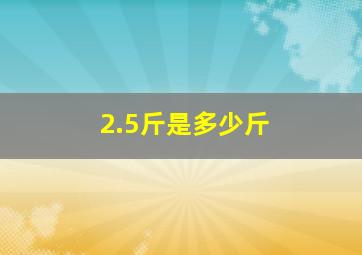 2.5斤是多少斤